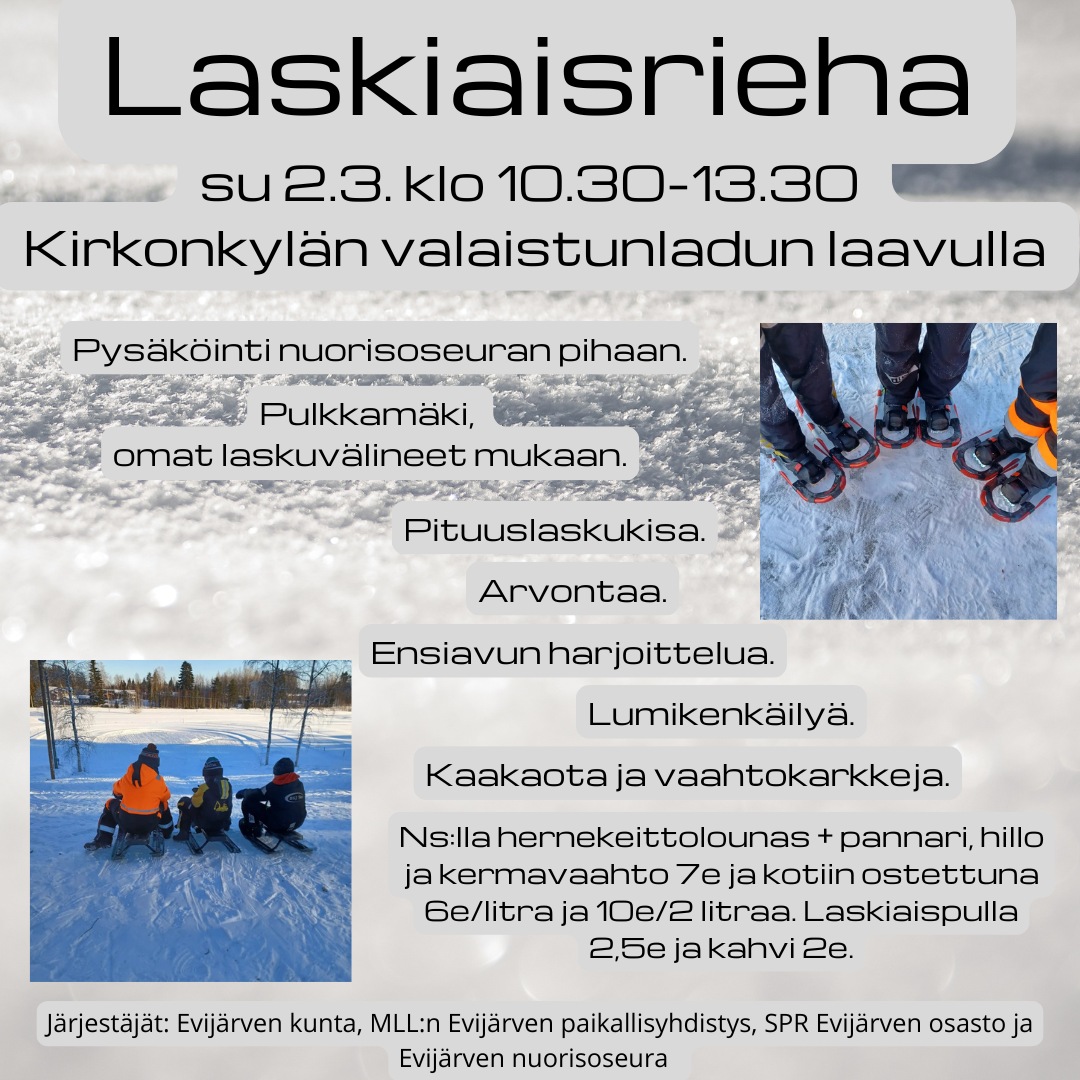 Laskiaisrieha

su 2.3. klo 10.30-13.30

Kirkonkylän valaistunladun laavulla

Pysäköinti nuorisoseuran pihaan.

Pulkkamäki,
omat laskuvälineet mukaan.

Pituuslaskukisa.

Arvontaa.

Ensiavun harjoittelua.

Lumikenkäilyä.

Kaakaota ja vaahtokarkkeja.

Ns:lla hernekeittolounas + pannari, hillo ja kermavaahto 7e ja kotiin ostettuna 6e/litra ja 10e/2 litraa. Laskiaispulla 2,5e ja kahvi 2e.

Järjestäjät: Evijärven kunta, MLL:n Evijärven paikallisyhdistys, SPR Evijärven osasto ja Evijärven nuorisoseura